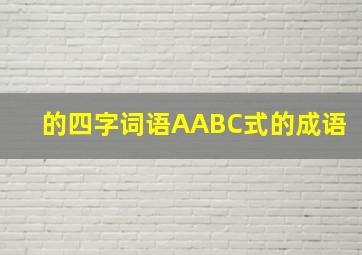 的四字词语AABC式的成语